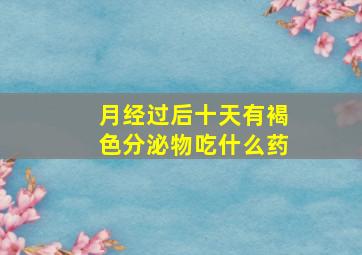 月经过后十天有褐色分泌物吃什么药